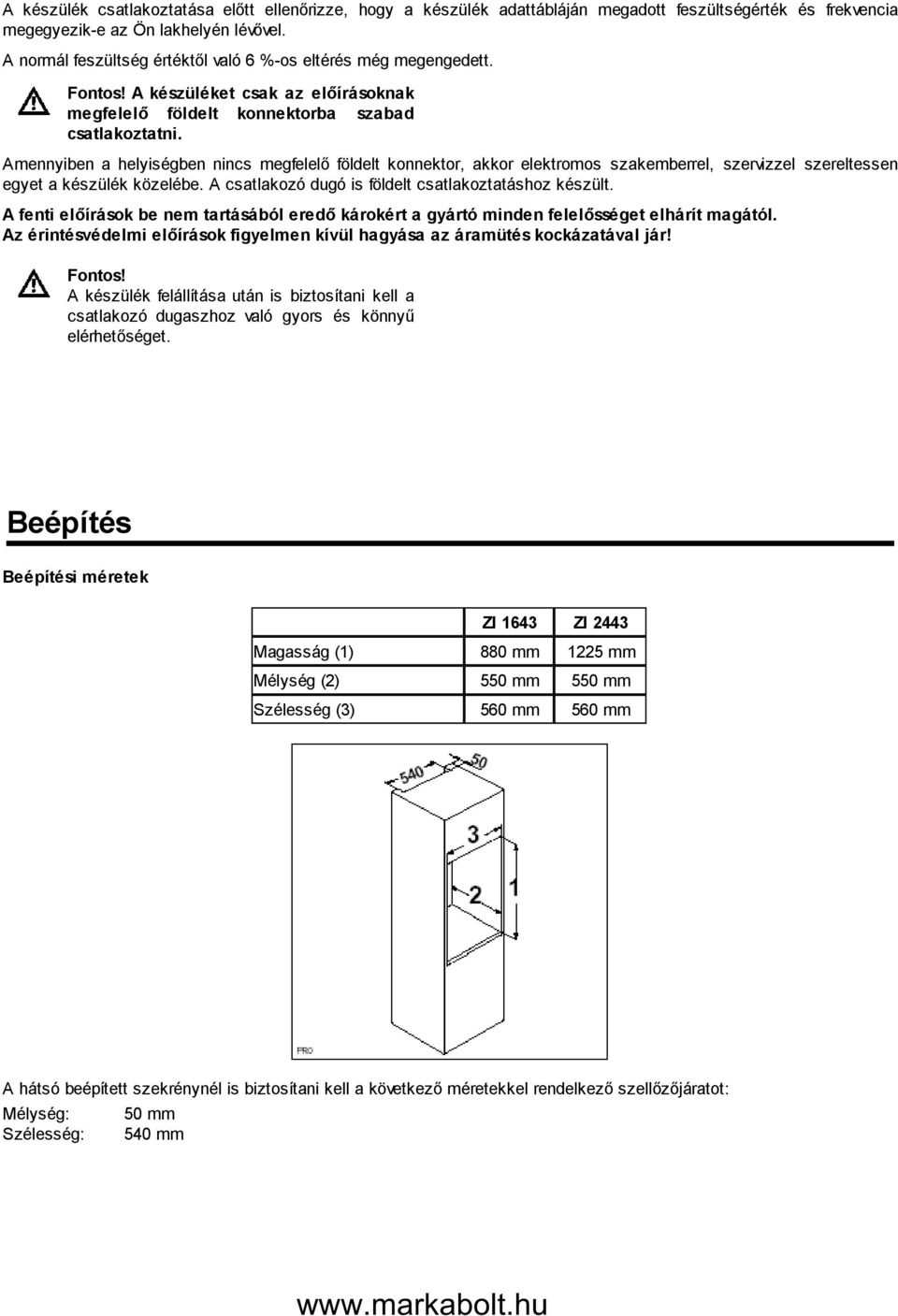 A készülék csatlakoztatása előtt ellenőrizze, hogy a készülék adattábláján megadott feszültségérték és frekvencia megegyezik-e az Ön lakhelyén lévővel.
A normál feszültség értéktől való 6 %-os eltérés még megengedett.

Fontos! A készüléket csak az előírásoknak megfelelő földelt konnektorba szabad csatlakoztatni.

Amennyiben a helyiségben nincs megfelelő földelt konnektor, akkor elektromos szakemberrel, szervizzel szereltessen egyet a készülék közelébe. A csatlakozó dugó is földelt csatlakoztatáshoz készült.

A fenti előírások be nem tartásából eredő károkért a gyártó minden felelősséget elhárít magától.
Az érintésvédelmi előírások figyelmen kívül hagyása az áramütés kockázatával jár!

Fontos!
A készülék felállítása után is biztosítani kell a csatlakozó dugaszhoz való gyors és könnyű elérhetőséget.

Beépítés

Beépítési méretek

| | ZI 1643 | ZI 2443 |
|---|---|---|
| Magasság (1) | 880 mm | 1225 mm |
| Mélység (2) | 550 mm | 550 mm |
| Szélesség (3) | 560 mm | 560 mm |

540
50
3
2
1
PR0

A hátsó beépített szekrénynél is biztosítani kell a következő méretekkel rendelkező szellőzőjáratot:
Mélység: 50 mm
Szélesség: 540 mm

www.markabolt.hu